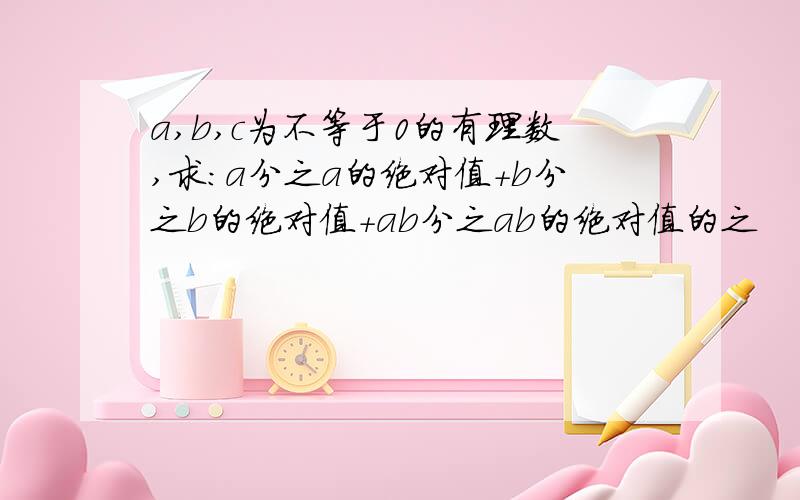 a,b,c为不等于0的有理数,求:a分之a的绝对值+b分之b的绝对值+ab分之ab的绝对值的之